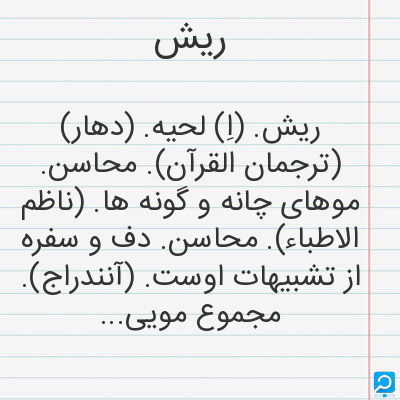 ریش

ریش. (اِ) لحیه. (دهار) (ترجمان القرآن). محاسن. موهای چانه و گونه ها. (ناظم الاطباء). محاسن. دف و سفره از تشبیهات اوست. (آنندراج). مجموع مویی...